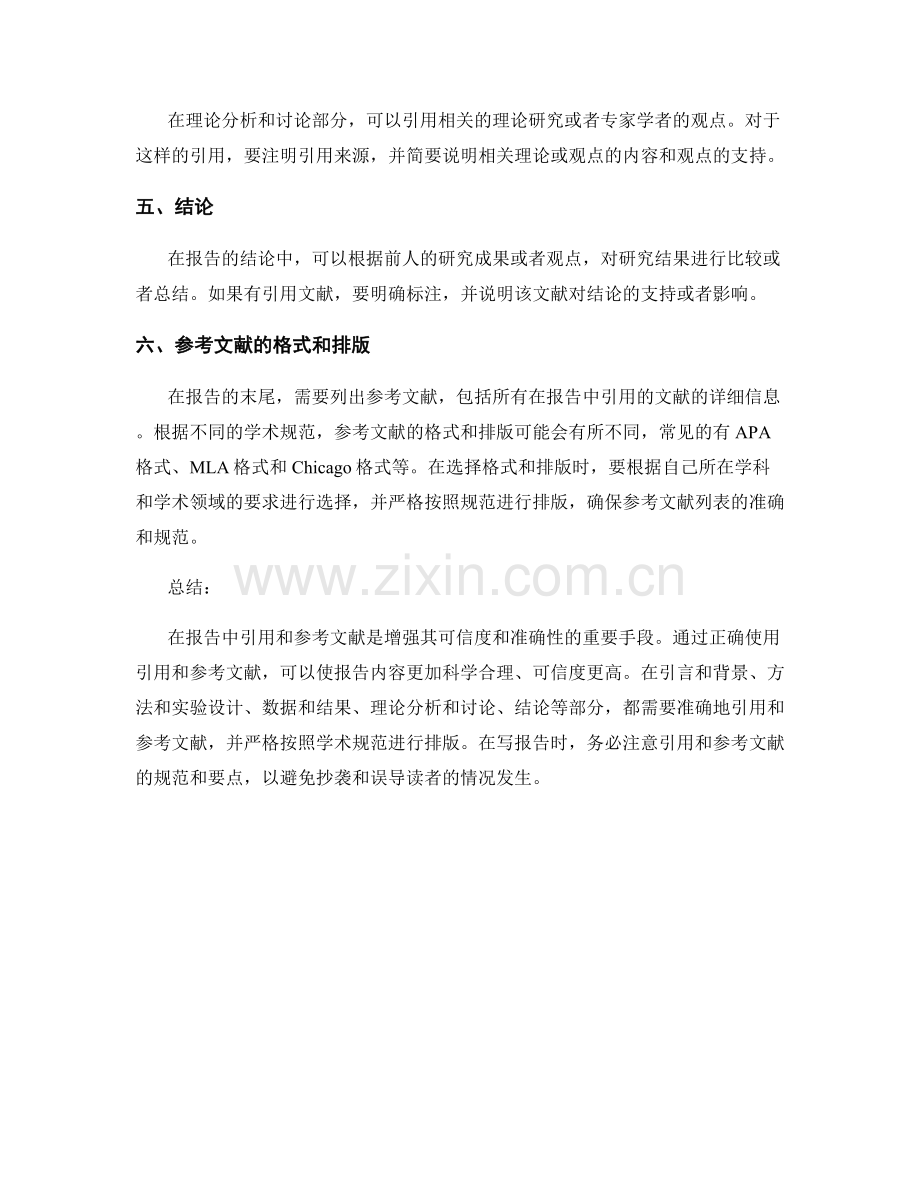 在理论分析和讨论部分，可以引用相关的理论研究或者专家学者的观点。对于这样的引用，要注明引用来源，并简要说明相关理论或观点的内容和观点的支持。

五、结论

在报告的结论中，可以根据前人的研究成果或者观点，对研究结果进行比较或者总结。如果有引用文献，要明确标注，并说明该文献对结论的支持或者影响。

六、参考文献的格式和排版

在报告的末尾，需要列出参考文献，包括所有在报告中引用的文献的详细信息。根据不同的学术规范，参考文献的格式和排版可能会有所不同，常见的有 APA 格式、MLA 格式和 Chicago 格式等。在选择格式和排版时，要根据自己所在学科和学术领域的要求进行选择，并严格按照规范进行排版，确保参考文献列表的准确和规范。

总结：

www.zixin.com.cn

在报告中引用和参考文献是增强其可信度和准确性的重要手段。通过正确使用引用和参考文献，可以使报告内容更加科学合理、可信度更高。在引言和背景、方法和实验设计、数据和结果、理论分析和讨论、结论等部分，都需要准确地引用和参考文献，并严格按照学术规范进行排版。在写报告时，务必注意引用和参考文献的规范和要点，以避免抄袭和误导读者的情况发生。